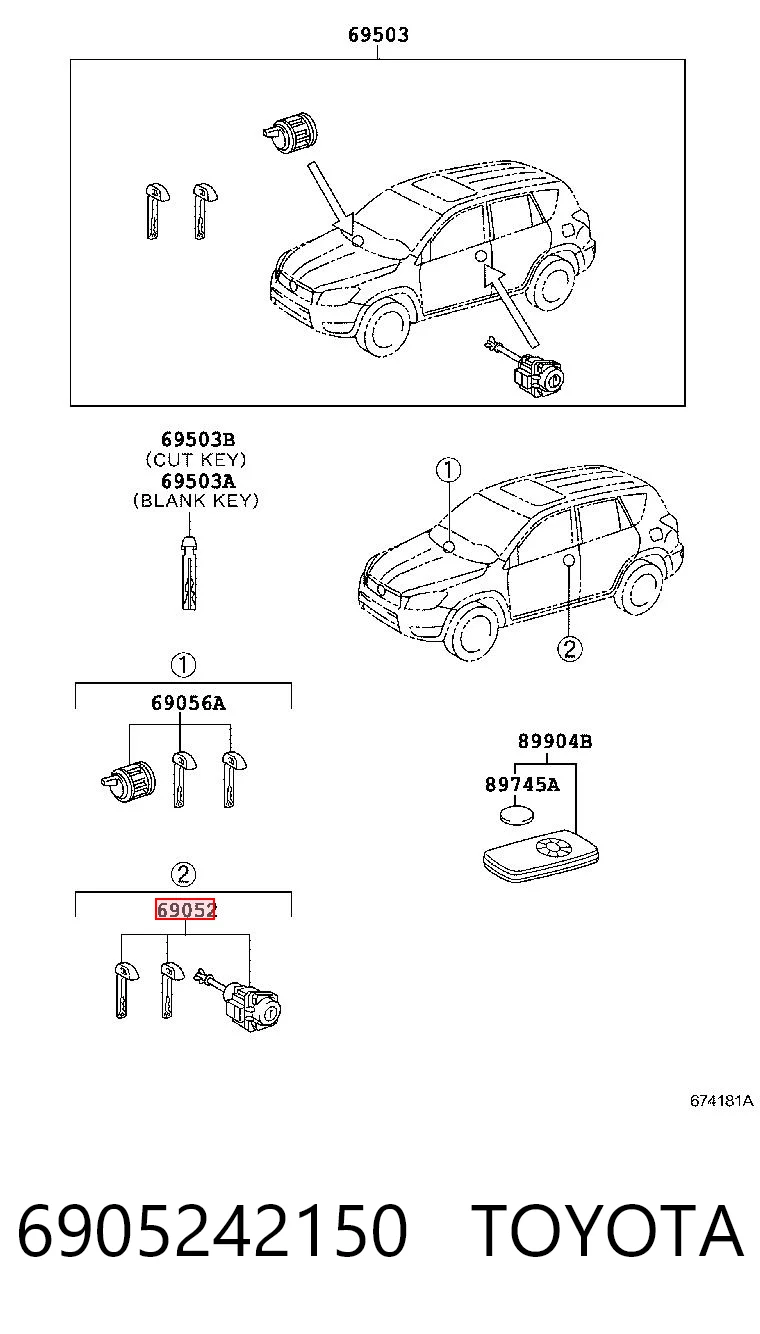 69503

69503B
(CUT KEY)
69503A
(BLANK KEY)

①

②

①
69056A

89904B
89745A

②
69052

674181A

6905242150 TOYOTA